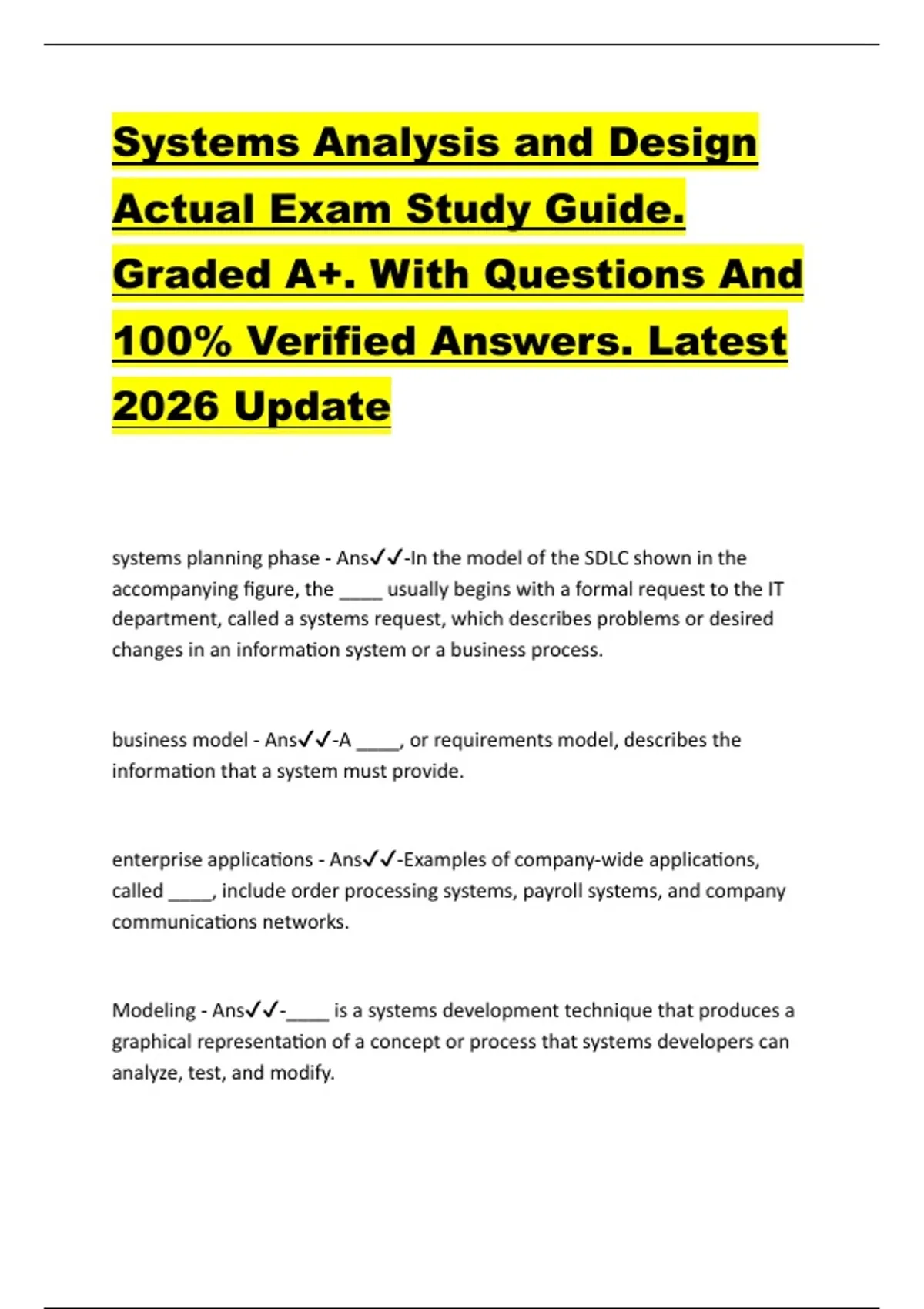 Systems Analysis and Design Actual Exam Study Guide. Graded A+. With Questions And 100% Verified Answers. Latest 2026 Update

systems planning phase - Ans✓✓-In the model of the SDLC shown in the accompanying figure, the ____ usually begins with a formal request to the IT department, called a systems request, which describes problems or desired changes in an information system or a business process.

business model - Ans✓✓-A ____, or requirements model, describes the information that a system must provide.

enterprise applications - Ans✓✓-Examples of company-wide applications, called ____, include order processing systems, payroll systems, and company communications networks.

Modeling - Ans✓✓-____ is a systems development technique that produces a graphical representation of a concept or process that systems developers can analyze, test, and modify.